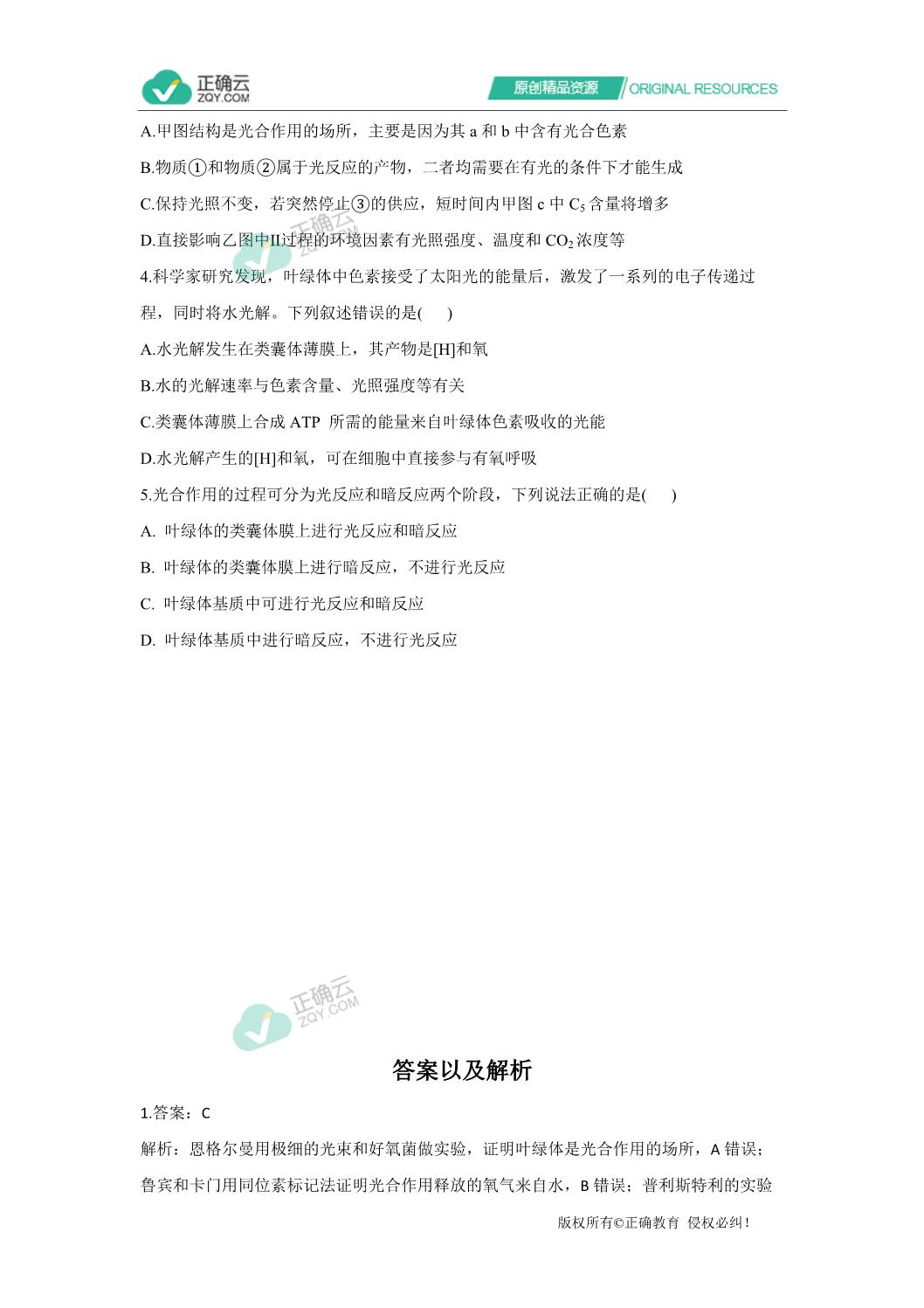 正确云
ZQY.COM
原创精品资源 ORIGINAL RESOURCES

A.甲图结构是光合作用的场所，主要是因为其 a 和 b 中含有光合色素

B.物质①和物质②属于光反应的产物，二者均需要在有光的条件下才能生成

C.保持光照不变，若突然停止③的供应，短时间内甲图 c 中 $C_5$ 含量将增多

D.直接影响乙图中II过程的环境因素有光照强度、温度和 $CO_2$ 浓度等

4.科学家研究发现，叶绿体中色素接受了太阳光的能量后，激发了一系列的电子传递过程，同时将水光解。下列叙述错误的是(　　)

A.水光解发生在类囊体薄膜上，其产物是[H]和氧

B.水的光解速率与色素含量、光照强度等有关

C.类囊体薄膜上合成 ATP 所需的能量来自叶绿体色素吸收的光能

D.水光解产生的[H]和氧，可在细胞中直接参与有氧呼吸

5.光合作用的过程可分为光反应和暗反应两个阶段，下列说法正确的是(　　)

A. 叶绿体的类囊体膜上进行光反应和暗反应

B. 叶绿体的类囊体膜上进行暗反应，不进行光反应

C. 叶绿体基质中可进行光反应和暗反应

D. 叶绿体基质中进行暗反应，不进行光反应

正确云
ZQY.COM

答案以及解析

1.答案：C

解析：恩格尔曼用极细的光束和好氧菌做实验，证明叶绿体是光合作用的场所，A 错误；鲁宾和卡门用同位素标记法证明光合作用释放的氧气来自水，B 错误；普利斯特利的实验

版权所有©正确教育 侵权必纠！